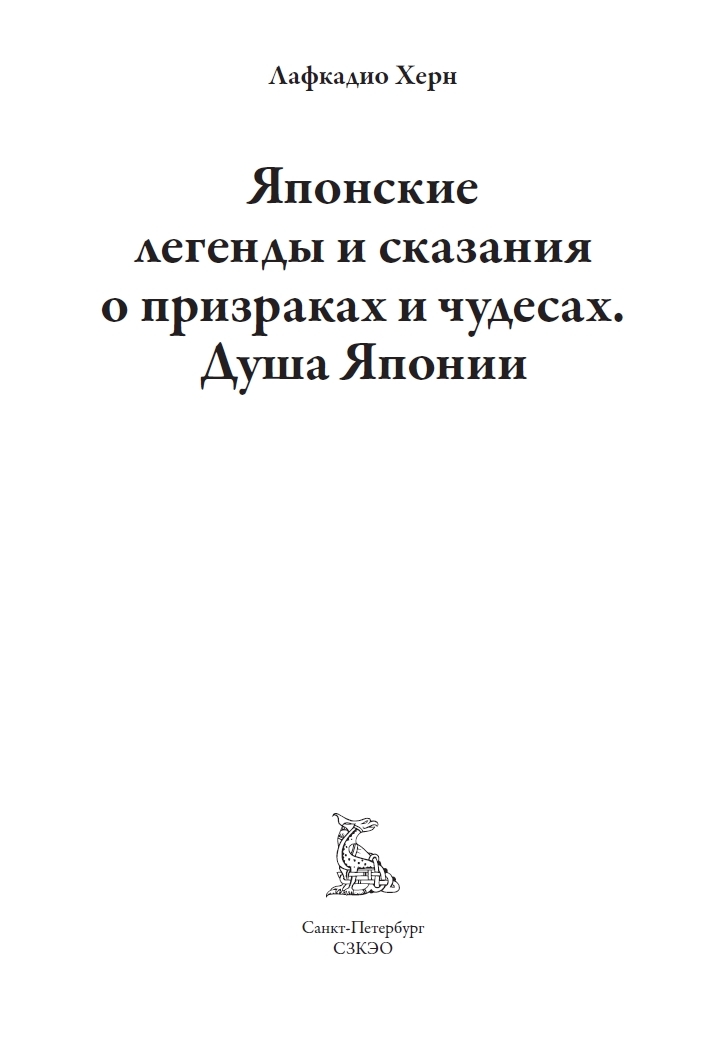 Лафкадио Херн

Японские
легенды и сказания
о призраках и чудесах.
Душа Японии

Санкт-Петербург
СЗКЭО